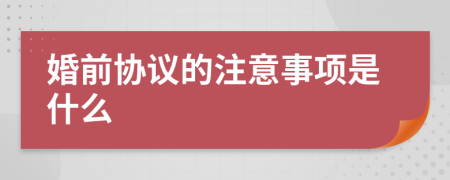 婚前协议的注意事项是什么